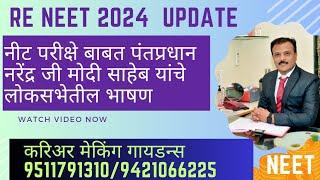 RE NEET 2024 UPDATE

नीट परीक्षे बाबत पंतप्रधान नरेंद्र जी मोदी साहेब यांचे लोकसभेतील भाषण

WATCH VIDEO NOW

करिअर मेकिंग गायडन्स
9511791310/9421066225

NEET